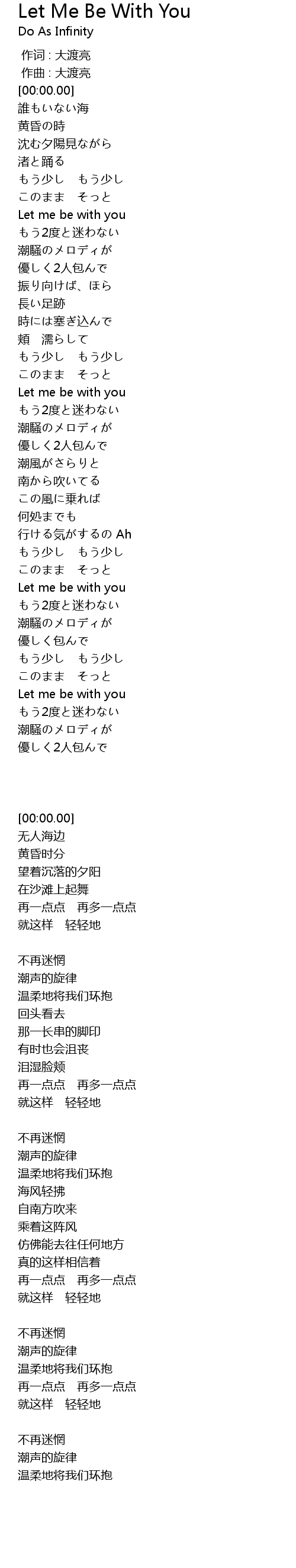 Let Me Be With You
Do As Infinity

作词 : 大渡亮
作曲 : 大渡亮
[00:00.00]
誰もいない海
黄昏の時
沈む夕陽見ながら
渚と踊る
もう少し　もう少し
このまま　そっと
Let me be with you
もう2度と迷わない
潮騒のメロディが
優しく2人包んで
振り向けば、ほら
長い足跡
時には塞ぎ込んで
頬　濡らして
もう少し　もう少し
このまま　そっと
Let me be with you
もう2度と迷わない
潮騒のメロディが
優しく2人包んで
潮風がさらりと
南から吹いてる
この風に乗れば
何処までも
行ける気がするの Ah
もう少し　もう少し
このまま　そっと
Let me be with you
もう2度と迷わない
潮騒のメロディが
優しく包んで
もう少し　もう少し
このまま　そっと
Let me be with you
もう2度と迷わない
潮騒のメロディが
優しく2人包んで

[00:00.00]
无人海边
黄昏时分
望着沉落的夕阳
在沙滩上起舞
再一点点　再多一点点
就这样　轻轻地

不再迷惘
潮声的旋律
温柔地将我们环抱
回头看去
那一长串的脚印
有时也会沮丧
泪湿脸颊
再一点点　再多一点点
就这样　轻轻地

不再迷惘
潮声的旋律
温柔地将我们环抱
海风轻拂
自南方吹来
乘着这阵风
仿佛能去往任何地方
真的这样相信着
再一点点　再多一点点
就这样　轻轻地

不再迷惘
潮声的旋律
温柔地将我们环抱
再一点点　再多一点点
就这样　轻轻地

不再迷惘
潮声的旋律
温柔地将我们环抱